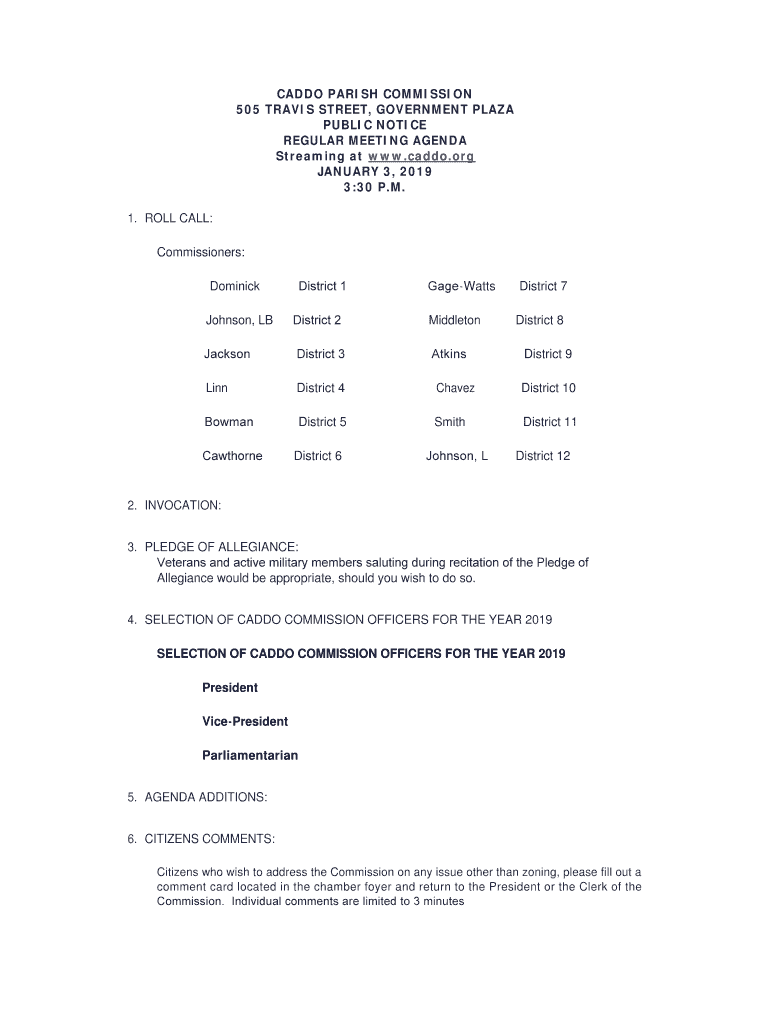 CADDO PARISH COMMISSION
505 TRAVIS STREET, GOVERNMENT PLAZA
PUBLIC NOTICE
REGULAR MEETING AGENDA
Streaming at www.caddo.org
JANUARY 3, 2019
3:30 P.M.

1. ROLL CALL:

Commissioners:

| | | | |
|---|---|---|---|
| Dominick | District 1 | Gage-Watts | District 7 |
| Johnson, LB | District 2 | Middleton | District 8 |
| Jackson | District 3 | Atkins | District 9 |
| Linn | District 4 | Chavez | District 10 |
| Bowman | District 5 | Smith | District 11 |
| Cawthorne | District 6 | Johnson, L | District 12 |

2. INVOCATION:

3. PLEDGE OF ALLEGIANCE:
Veterans and active military members saluting during recitation of the Pledge of Allegiance would be appropriate, should you wish to do so.

4. SELECTION OF CADDO COMMISSION OFFICERS FOR THE YEAR 2019

SELECTION OF CADDO COMMISSION OFFICERS FOR THE YEAR 2019

President

Vice-President

Parliamentarian

5. AGENDA ADDITIONS:

6. CITIZENS COMMENTS:

Citizens who wish to address the Commission on any issue other than zoning, please fill out a comment card located in the chamber foyer and return to the President or the Clerk of the Commission. Individual comments are limited to 3 minutes